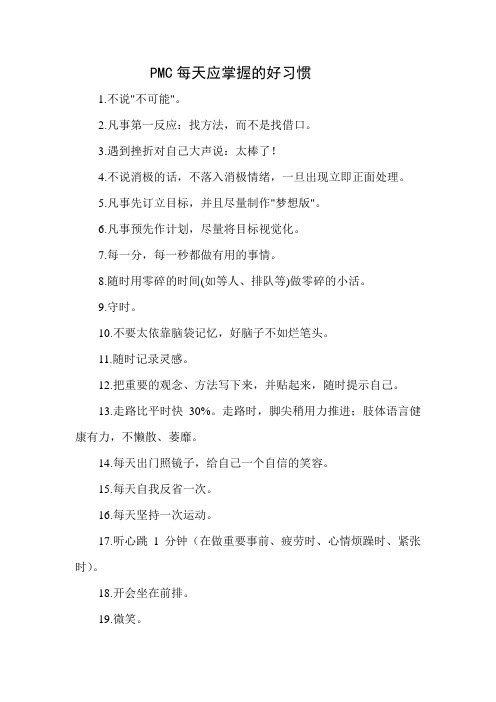 PMC 每天应掌握的好习惯

1.不说"不可能"。

2.凡事第一反应：找方法，而不是找借口。

3.遇到挫折对自己大声说：太棒了！

4.不说消极的话，不落入消极情绪，一旦出现立即正面处理。

5.凡事先订立目标，并且尽量制作"梦想版"。

6.凡事预先作计划，尽量将目标视觉化。

7.每一分，每一秒都做有用的事情。

8.随时用零碎的时间(如等人、排队等)做零碎的小活。

9.守时。

10.不要太依靠脑袋记忆，好脑子不如烂笔头。

11.随时记录灵感。

12.把重要的观念、方法写下来，并贴起来，随时提示自己。

13.走路比平时快 30%。走路时，脚尖稍用力推进；肢体语言健康有力，不懒散、萎靡。

14.每天出门照镜子，给自己一个自信的笑容。

15.每天自我反省一次。

16.每天坚持一次运动。

17.听心跳 1 分钟（在做重要事前、疲劳时、心情烦躁时、紧张时）。

18.开会坐在前排。

19.微笑。